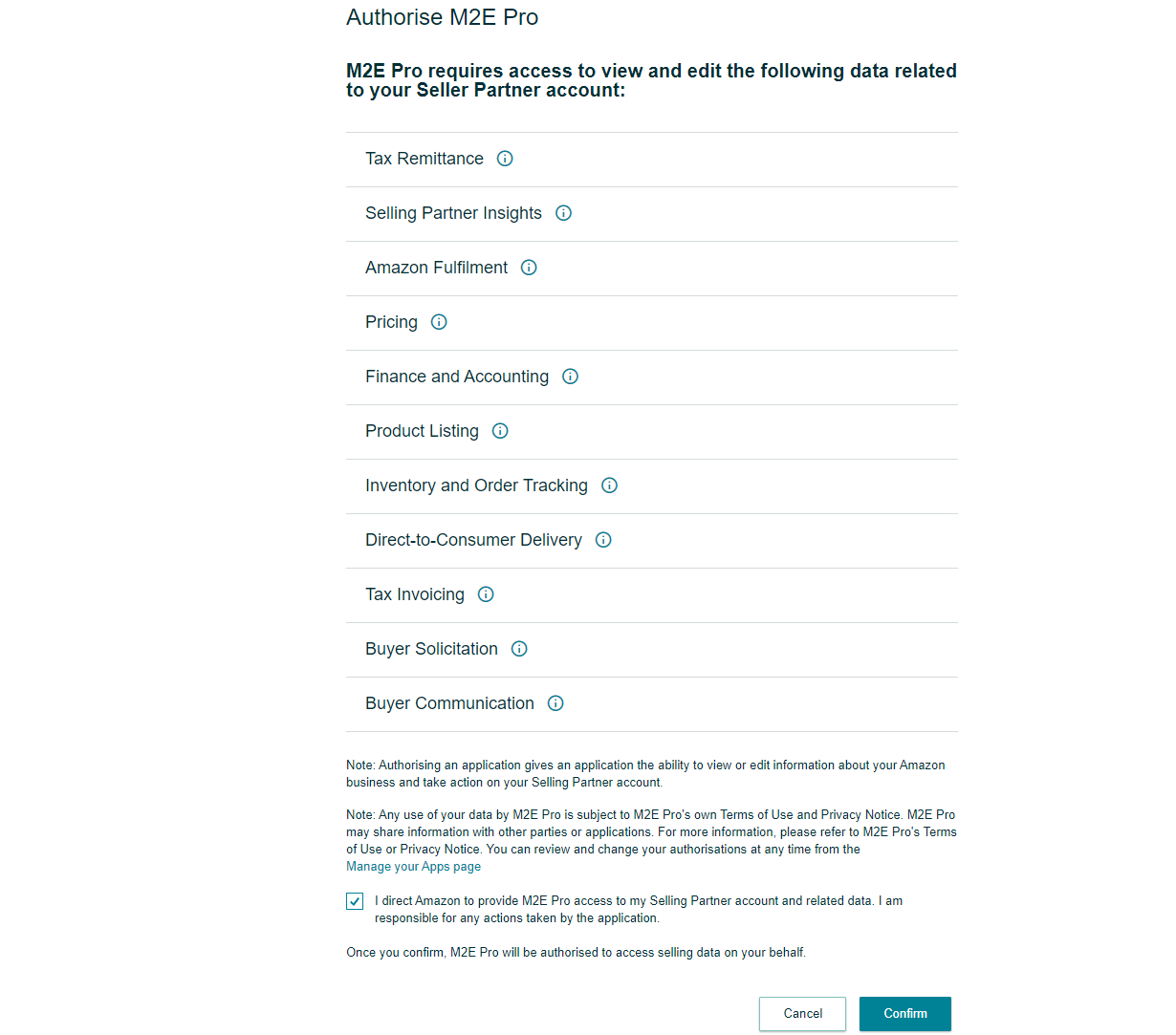 Authorise M2E Pro

M2E Pro requires access to view and edit the following data related to your Seller Partner account:

Tax Remittance

Selling Partner Insights

Amazon Fulfilment

Pricing

Finance and Accounting

Product Listing

Inventory and Order Tracking

Direct-to-Consumer Delivery

Tax Invoicing

Buyer Solicitation

Buyer Communication

Note: Authorising an application gives an application the ability to view or edit information about your Amazon business and take action on your Selling Partner account.

Note: Any use of your data by M2E Pro is subject to M2E Pro's own Terms of Use and Privacy Notice. M2E Pro may share information with other parties or applications. For more information, please refer to M2E Pro's Terms of Use or Privacy Notice. You can review and change your authorisations at any time from the Manage your Apps page

I direct Amazon to provide M2E Pro access to my Selling Partner account and related data. I am responsible for any actions taken by the application.

Once you confirm, M2E Pro will be authorised to access selling data on your behalf.

Cancel

Confirm